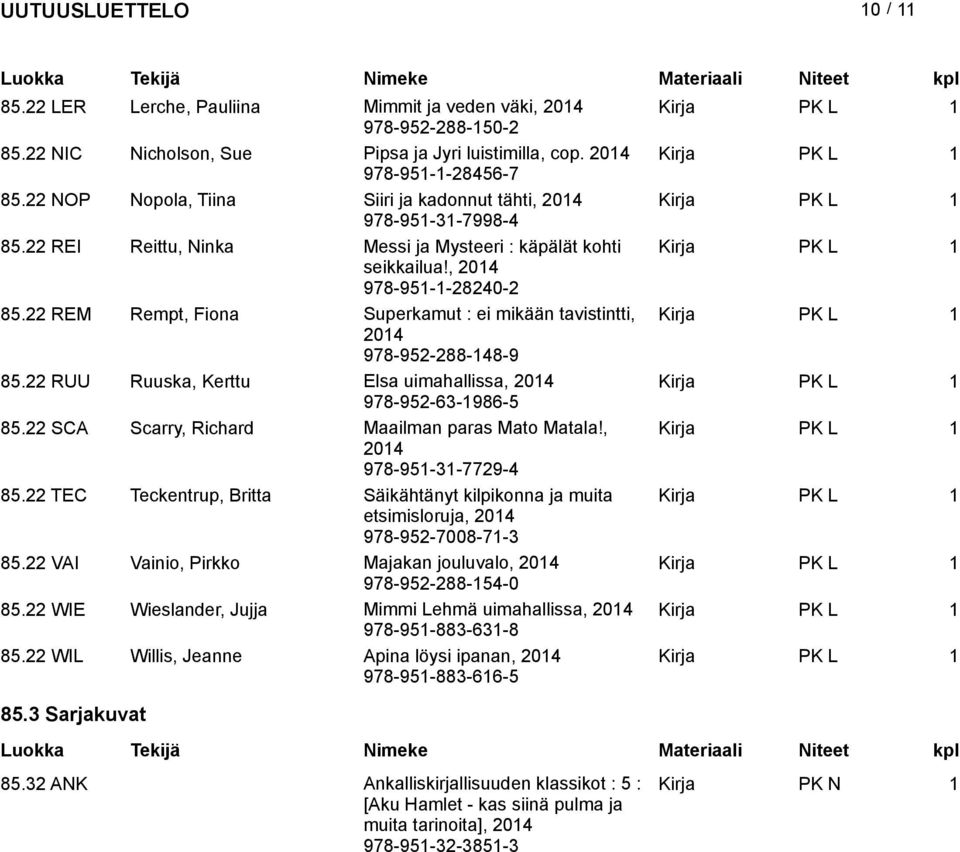 UUTUUSLUETTELO 10 / 11

| Luokka | Tekijä | Nimeke | Materiaali | Niteet | kpl |
|---|---|---|---|---|---|
| 85.22 LER | Lerche, Pauliina | Mimmit ja veden väki, 2014 978-952-288-150-2 | Kirja | PK L | 1 |
| 85.22 NIC | Nicholson, Sue | Pipsa ja Jyri luistimilla, cop. 2014 978-951-1-28456-7 | Kirja | PK L | 1 |
| 85.22 NOP | Nopola, Tiina | Siiri ja kadonnut tähti, 2014 978-951-31-7998-4 | Kirja | PK L | 1 |
| 85.22 REI | Reittu, Ninka | Messi ja Mysteeri : käpälät kohti seikkailua!, 2014 978-951-1-28240-2 | Kirja | PK L | 1 |
| 85.22 REM | Rempt, Fiona | Superkamut : ei mikään tavistintti, 2014 978-952-288-148-9 | Kirja | PK L | 1 |
| 85.22 RUU | Ruuska, Kerttu | Elsa uimahallissa, 2014 978-952-63-1986-5 | Kirja | PK L | 1 |
| 85.22 SCA | Scarry, Richard | Maailman paras Mato Matala!, 2014 978-951-31-7729-4 | Kirja | PK L | 1 |
| 85.22 TEC | Teckentrup, Britta | Säikähtänyt kilpikonna ja muita etsimisloruja, 2014 978-952-7008-71-3 | Kirja | PK L | 1 |
| 85.22 VAI | Vainio, Pirkko | Majakan jouluvalo, 2014 978-952-288-154-0 | Kirja | PK L | 1 |
| 85.22 WIE | Wieslander, Jujja | Mimmi Lehmä uimahallissa, 2014 978-951-883-631-8 | Kirja | PK L | 1 |
| 85.22 WIL | Willis, Jeanne | Apina löysi ipanan, 2014 978-951-883-616-5 | Kirja | PK L | 1 |

85.3 Sarjakuvat

| Luokka | Tekijä | Nimeke | Materiaali | Niteet | kpl |
|---|---|---|---|---|---|
| 85.32 ANK | | Ankalliskirjallisuuden klassikot : 5 : [Aku Hamlet - kas siinä pulma ja muita tarinoita], 2014 978-951-32-3851-3 | Kirja | PK N | 1 |